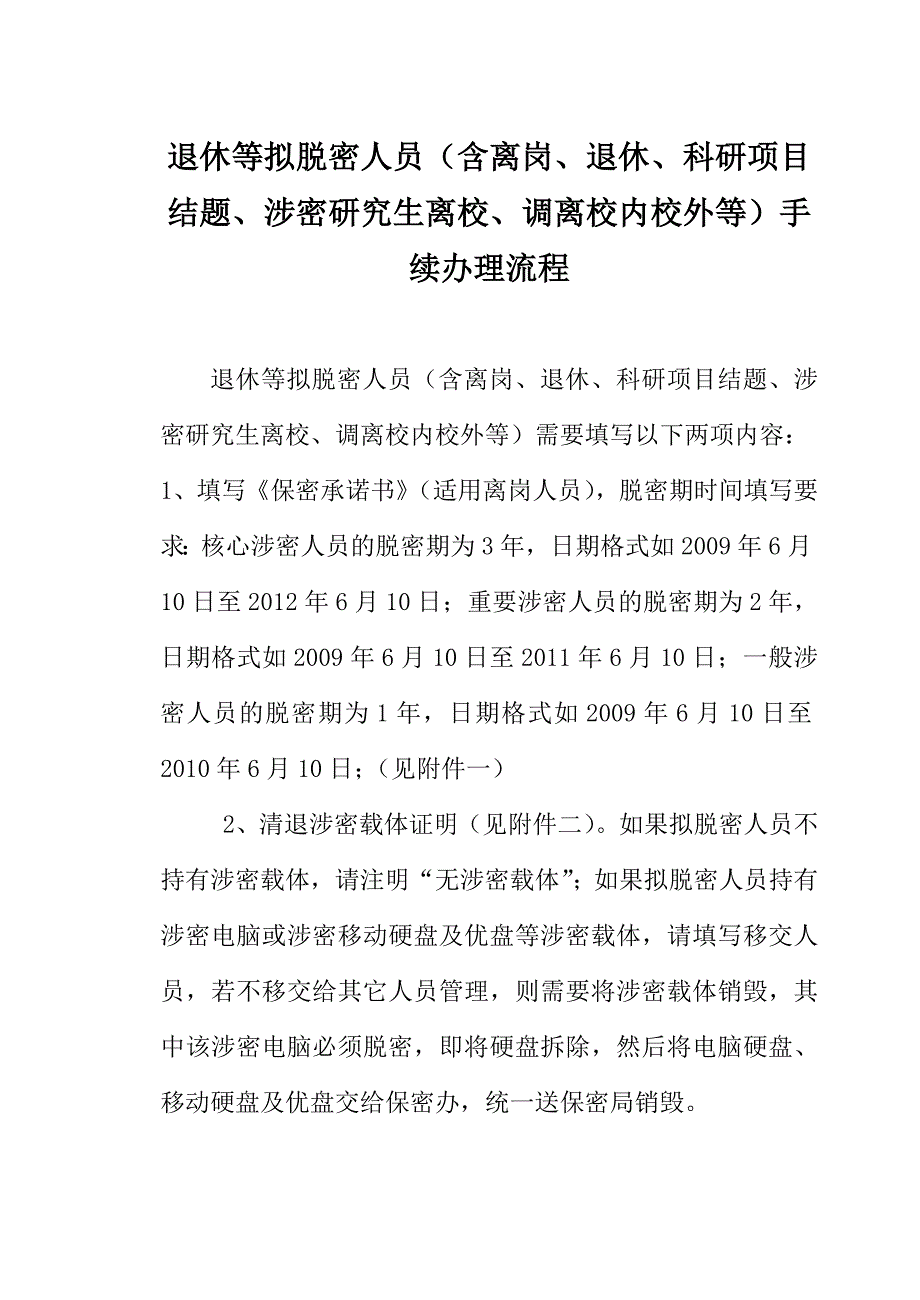 退休等拟脱密人员（含离岗、退休、科研项目结题、涉密研究生离校、调离校内校外等）手续办理流程

退休等拟脱密人员（含离岗、退休、科研项目结题、涉密研究生离校、调离校内校外等）需要填写以下两项内容：
1、填写《保密承诺书》（适用离岗人员），脱密期时间填写要求：核心涉密人员的脱密期为3年，日期格式如2009年6月10日至2012年6月10日；重要涉密人员的脱密期为2年，日期格式如2009年6月10日至2011年6月10日；一般涉密人员的脱密期为1年，日期格式如2009年6月10日至2010年6月10日；（见附件一）

2、清退涉密载体证明（见附件二）。如果拟脱密人员不持有涉密载体，请注明“无涉密载体”；如果拟脱密人员持有涉密电脑或涉密移动硬盘及优盘等涉密载体，请填写移交人员，若不移交给其它人员管理，则需要将涉密载体销毁，其中该涉密电脑必须脱密，即将硬盘拆除，然后将电脑硬盘、移动硬盘及优盘交给保密办，统一送保密局销毁。